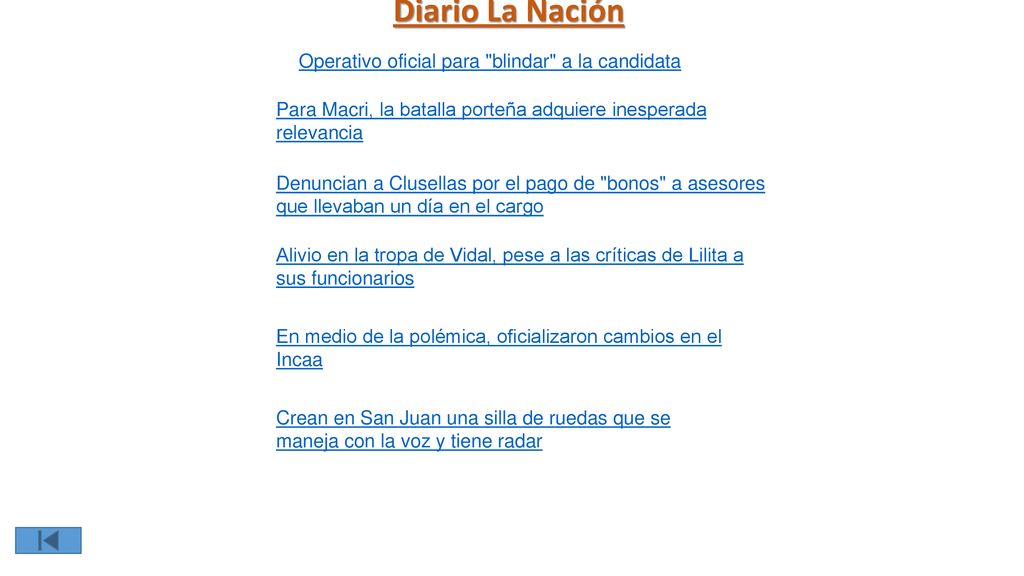 Diario La Nación

Operativo oficial para "blindar" a la candidata

Para Macri, la batalla porteña adquiere inesperada relevancia

Denuncian a Clusellas por el pago de "bonos" a asesores que llevaban un día en el cargo

Alivio en la tropa de Vidal, pese a las críticas de Lilita a sus funcionarios

En medio de la polémica, oficializaron cambios en el Incaa

Crean en San Juan una silla de ruedas que se maneja con la voz y tiene radar